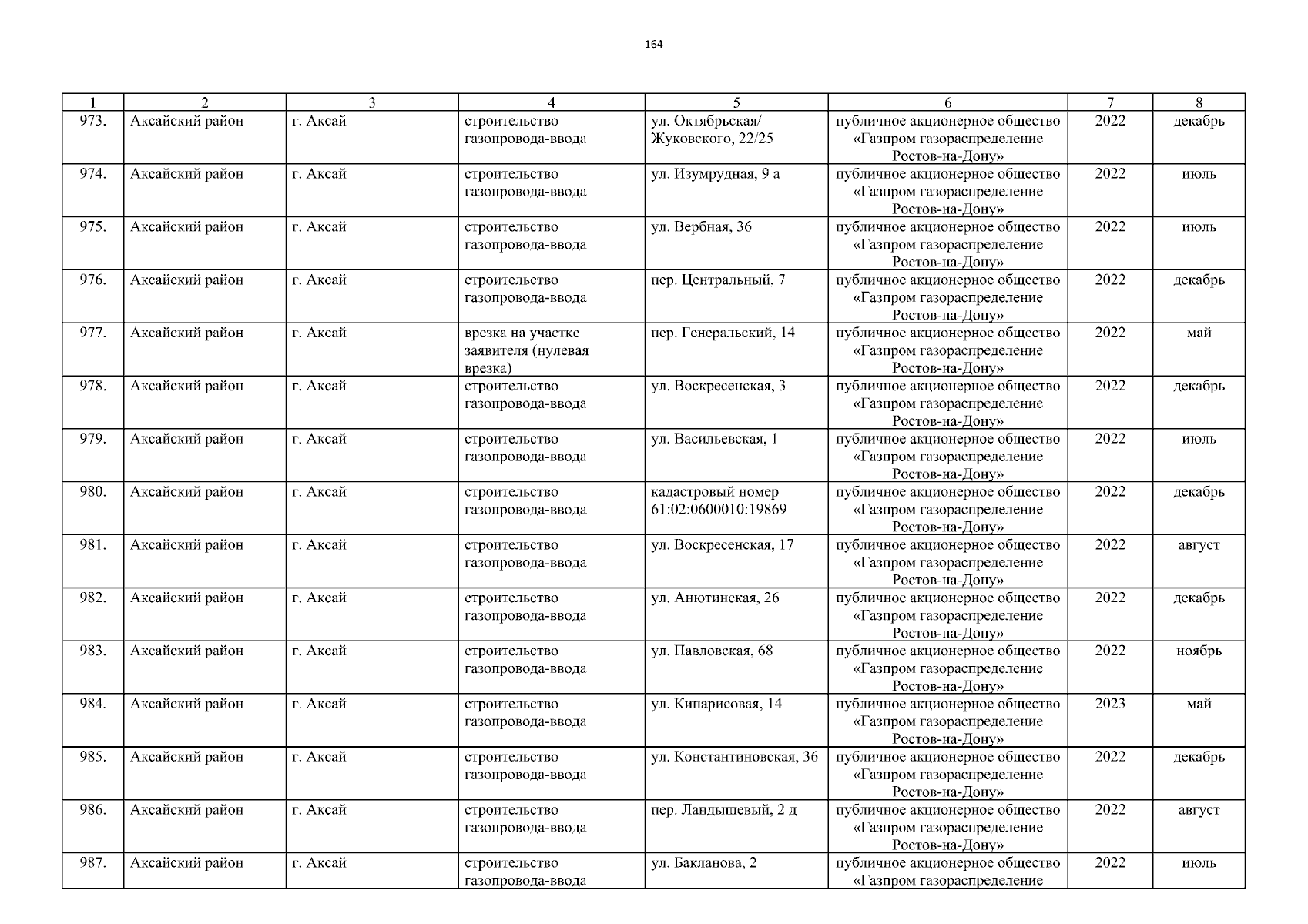 164

| 1 | 2 | 3 | 4 | 5 | 6 | 7 | 8 |
|---|---|---|---|---|---|---|---|
| 973. | Аксайский район | г. Аксай | строительство газопровода-ввода | ул. Октябрьская/ Жуковского, 22/25 | публичное акционерное общество «Газпром газораспределение Ростов-на-Дону» | 2022 | декабрь |
| 974. | Аксайский район | г. Аксай | строительство газопровода-ввода | ул. Изумрудная, 9 а | публичное акционерное общество «Газпром газораспределение Ростов-на-Дону» | 2022 | июль |
| 975. | Аксайский район | г. Аксай | строительство газопровода-ввода | ул. Вербная, 36 | публичное акционерное общество «Газпром газораспределение Ростов-на-Дону» | 2022 | июль |
| 976. | Аксайский район | г. Аксай | строительство газопровода-ввода | пер. Центральный, 7 | публичное акционерное общество «Газпром газораспределение Ростов-на-Дону» | 2022 | декабрь |
| 977. | Аксайский район | г. Аксай | врезка на участке заявителя (нулевая врезка) | пер. Генеральский, 14 | публичное акционерное общество «Газпром газораспределение Ростов-на-Дону» | 2022 | май |
| 978. | Аксайский район | г. Аксай | строительство газопровода-ввода | ул. Воскресенская, 3 | публичное акционерное общество «Газпром газораспределение Ростов-на-Дону» | 2022 | декабрь |
| 979. | Аксайский район | г. Аксай | строительство газопровода-ввода | ул. Васильевская, 1 | публичное акционерное общество «Газпром газораспределение Ростов-на-Дону» | 2022 | июль |
| 980. | Аксайский район | г. Аксай | строительство газопровода-ввода | кадастровый номер 61:02:0600010:19869 | публичное акционерное общество «Газпром газораспределение Ростов-на-Дону» | 2022 | декабрь |
| 981. | Аксайский район | г. Аксай | строительство газопровода-ввода | ул. Воскресенская, 17 | публичное акционерное общество «Газпром газораспределение Ростов-на-Дону» | 2022 | август |
| 982. | Аксайский район | г. Аксай | строительство газопровода-ввода | ул. Анютинская, 26 | публичное акционерное общество «Газпром газораспределение Ростов-на-Дону» | 2022 | декабрь |
| 983. | Аксайский район | г. Аксай | строительство газопровода-ввода | ул. Павловская, 68 | публичное акционерное общество «Газпром газораспределение Ростов-на-Дону» | 2022 | ноябрь |
| 984. | Аксайский район | г. Аксай | строительство газопровода-ввода | ул. Кипарисовая, 14 | публичное акционерное общество «Газпром газораспределение Ростов-на-Дону» | 2023 | май |
| 985. | Аксайский район | г. Аксай | строительство газопровода-ввода | ул. Константиновская, 36 | публичное акционерное общество «Газпром газораспределение Ростов-на-Дону» | 2022 | декабрь |
| 986. | Аксайский район | г. Аксай | строительство газопровода-ввода | пер. Ландышевый, 2 д | публичное акционерное общество «Газпром газораспределение Ростов-на-Дону» | 2022 | август |
| 987. | Аксайский район | г. Аксай | строительство газопровода-ввода | ул. Бакланова, 2 | публичное акционерное общество «Газпром газораспределение | 2022 | июль |